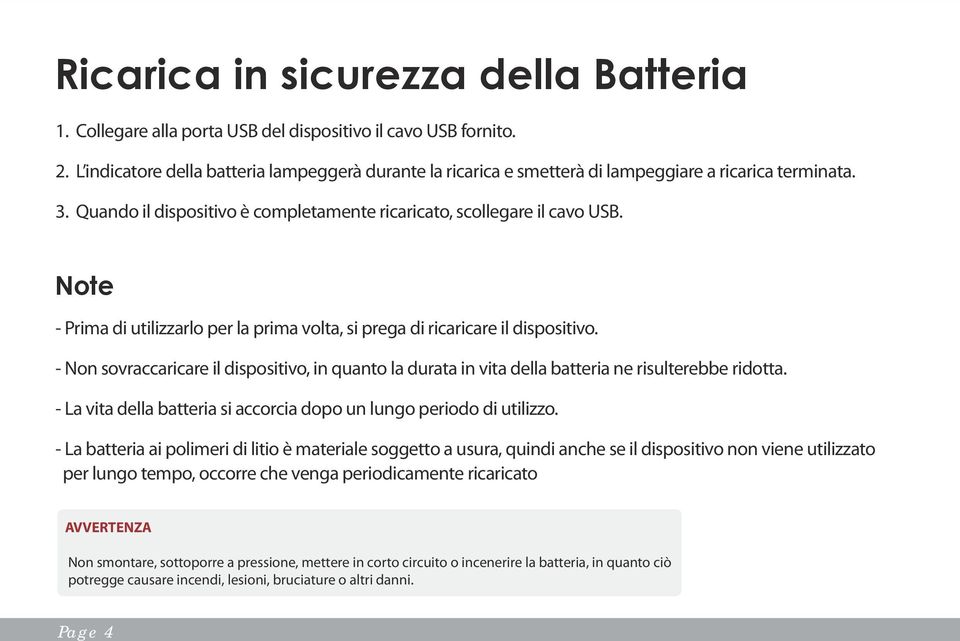 Ricarica in sicurezza della Batteria

1. Collegare alla porta USB del dispositivo il cavo USB fornito.

2. L'indicatore della batteria lampeggerà durante la ricarica e smetterà di lampeggiare a ricarica terminata.

3. Quando il dispositivo è completamente ricaricato, scollegare il cavo USB.

Note

- Prima di utilizzarlo per la prima volta, si prega di ricaricare il dispositivo.

- Non sovraccaricare il dispositivo, in quanto la durata in vita della batteria ne risulterebbe ridotta.

- La vita della batteria si accorcia dopo un lungo periodo di utilizzo.

- La batteria ai polimeri di litio è materiale soggetto a usura, quindi anche se il dispositivo non viene utilizzato per lungo tempo, occorre che venga periodicamente ricaricato

AVVERTENZA

Non smontare, sottoporre a pressione, mettere in corto circuito o incenerire la batteria, in quanto ciò potregge causare incendi, lesioni, bruciature o altri danni.

Page 4